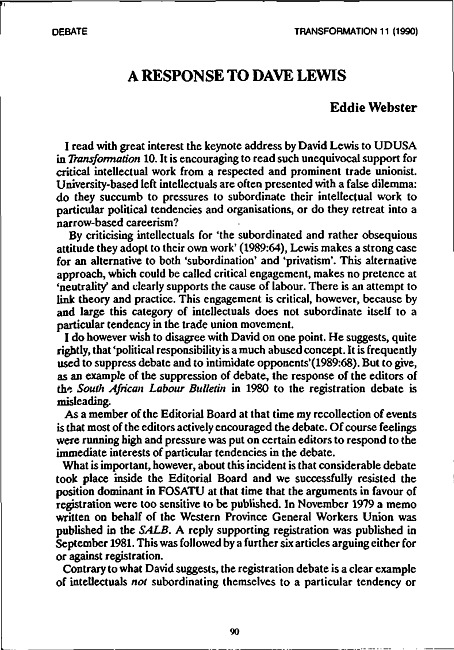 DEBATE

TRANSFORMATION 11 (1990)

A RESPONSE TO DAVE LEWIS

Eddie Webster

I read with great interest the keynote address by David Lewis to UDUSA in Transformation 10. It is encouraging to read such unequivocal support for critical intellectual work from a respected and prominent trade unionist. University-based left intellectuals are often presented with a false dilemma: do they succumb to pressures to subordinate their intellectual work to particular political tendencies and organisations, or do they retreat into a narrow-based careerism?

By criticising intellectuals for 'the subordinated and rather obsequious attitude they adopt to their own work' (1989:64), Lewis makes a strong case for an alternative to both 'subordination' and 'privatism'. This alternative approach, which could be called critical engagement, makes no pretence at 'neutrality' and clearly supports the cause of labour. There is an attempt to link theory and practice. This engagement is critical, however, because by and large this category of intellectuals does not subordinate itself to a particular tendency in the trade union movement.

I do however wish to disagree with David on one point. He suggests, quite rightly, that 'political responsibility is a much abused concept. It is frequently used to suppress debate and to intimidate opponents'(1989:68). But to give, as an example of the suppression of debate, the response of the editors of the South African Labour Bulletin in 1980 to the registration debate is misleading.

As a member of the Editorial Board at that time my recollection of events is that most of the editors actively encouraged the debate. Of course feelings were running high and pressure was put on certain editors to respond to the immediate interests of particular tendencies in the debate.

What is important, however, about this incident is that considerable debate took place inside the Editorial Board and we successfully resisted the position dominant in FOSATU at that time that the arguments in favour of registration were too sensitive to be published. In November 1979 a memo written on behalf of the Western Province General Workers Union was published in the SALB. A reply supporting registration was published in September 1981. This was followed by a further six articles arguing either for or against registration.

Contrary to what David suggests, the registration debate is a clear example of intellectuals not subordinating themselves to a particular tendency or

90